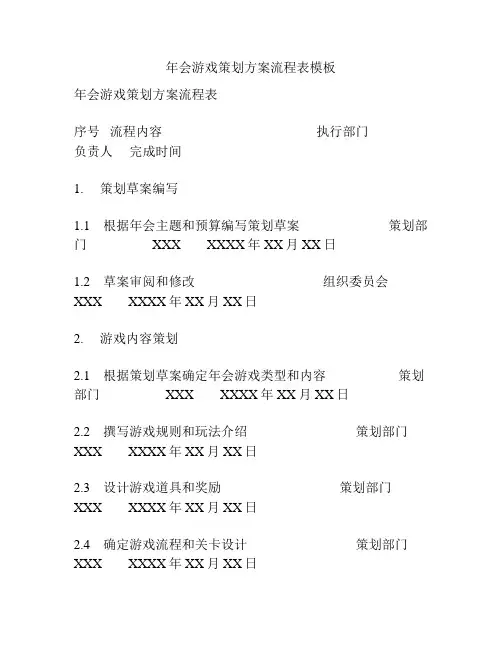 年会游戏策划方案流程表模板

年会游戏策划方案流程表

序号 流程内容 执行部门 负责人 完成时间

1. 策划草案编写

1.1 根据年会主题和预算编写策划草案 策划部门 XXX XXXX 年 XX 月 XX 日

1.2 草案审阅和修改 组织委员会 XXX XXXX 年 XX 月 XX 日

2. 游戏内容策划

2.1 根据策划草案确定年会游戏类型和内容 策划部门 XXX XXXX 年 XX 月 XX 日

2.2 撰写游戏规则和玩法介绍 策划部门 XXX XXXX 年 XX 月 XX 日

2.3 设计游戏道具和奖励 策划部门 XXX XXXX 年 XX 月 XX 日

2.4 确定游戏流程和关卡设计 策划部门 XXX XXXX 年 XX 月 XX 日